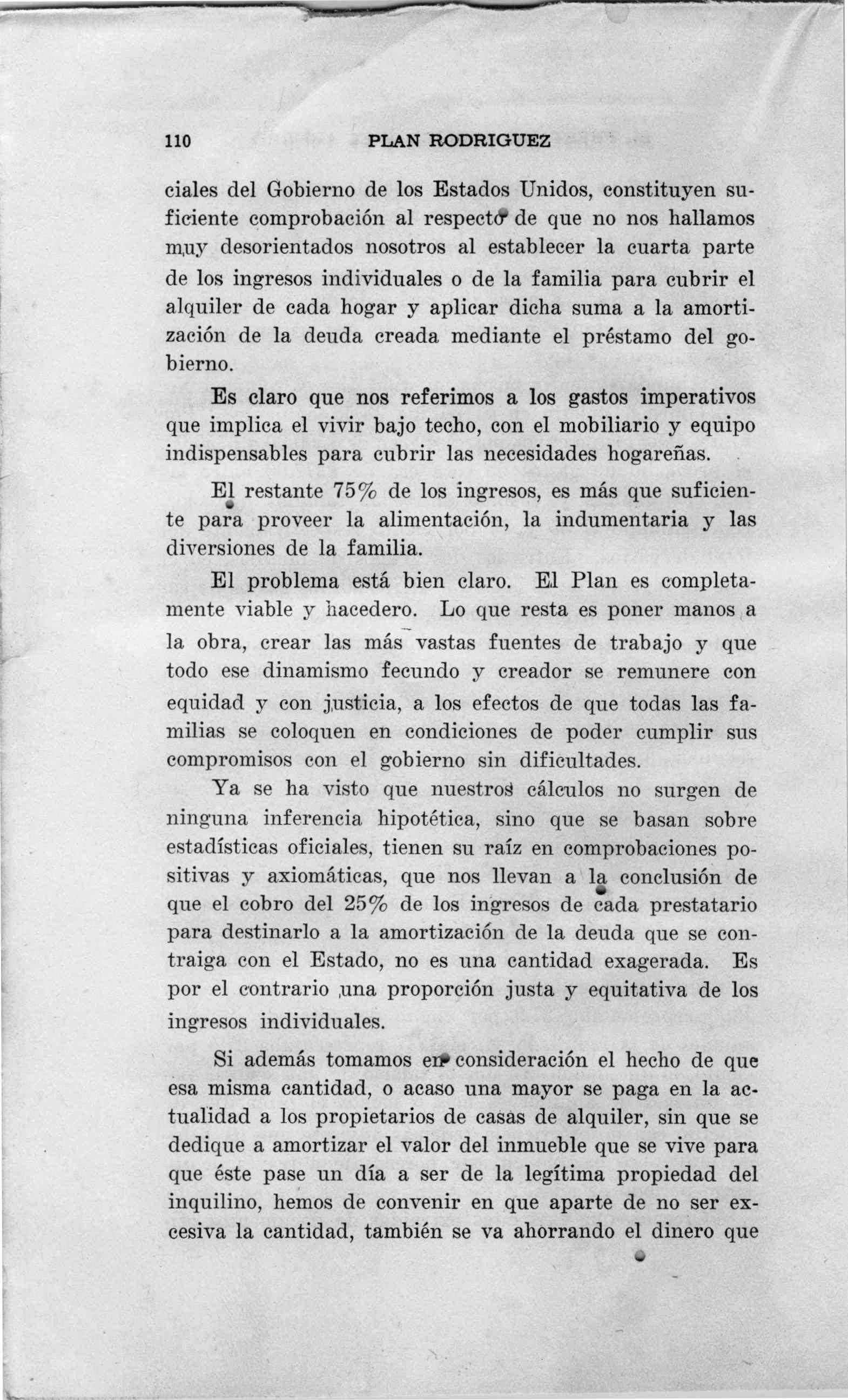 110 PLAN RODRIGUEZ

ciales del Gobierno de los Estados Unidos, constituyen suficiente comprobación al respecto de que no nos hallamos muy desorientados nosotros al establecer la cuarta parte de los ingresos individuales o de la familia para cubrir el alquiler de cada hogar y aplicar dicha suma a la amortización de la deuda creada mediante el préstamo del gobierno.

Es claro que nos referimos a los gastos imperativos que implica el vivir bajo techo, con el mobiliario y equipo indispensables para cubrir las necesidades hogareñas.

El restante 75% de los ingresos, es más que suficiente para proveer la alimentación, la indumentaria y las diversiones de la familia.

El problema está bien claro. El Plan es completamente viable y hacedero. Lo que resta es poner manos a la obra, crear las más vastas fuentes de trabajo y que todo ese dinamismo fecundo y creador se remunere con equidad y con justicia, a los efectos de que todas las familias se coloquen en condiciones de poder cumplir sus compromisos con el gobierno sin dificultades.

Ya se ha visto que nuestros cálculos no surgen de ninguna inferencia hipotética, sino que se basan sobre estadísticas oficiales, tienen su raíz en comprobaciones positivas y axiomáticas, que nos llevan a la conclusión de que el cobro del 25% de los ingresos de cada prestatario para destinarlo a la amortización de la deuda que se contraiga con el Estado, no es una cantidad exagerada. Es por el contrario una proporción justa y equitativa de los ingresos individuales.

Si además tomamos en consideración el hecho de que esa misma cantidad, o acaso una mayor se paga en la actualidad a los propietarios de casas de alquiler, sin que se dedique a amortizar el valor del inmueble que se vive para que éste pase un día a ser de la legítima propiedad del inquilino, hemos de convenir en que aparte de no ser excesiva la cantidad, también se va ahorrando el dinero que